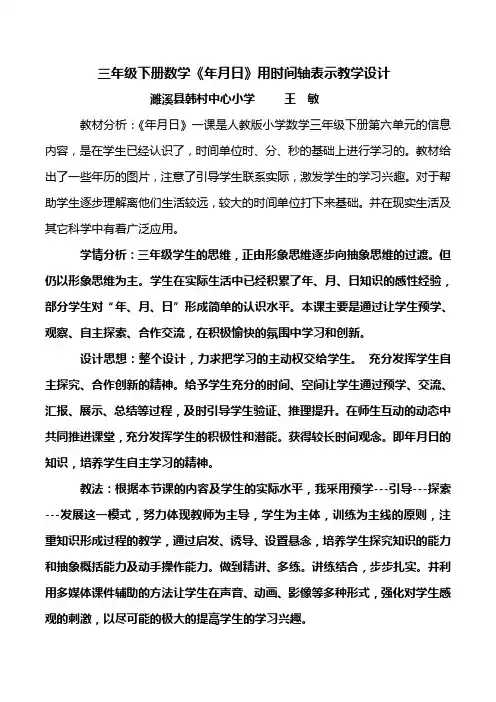 三年级下册数学《年月日》用时间轴表示教学设计

濉溪县韩村中心小学　　王　敏

教材分析：《年月日》一课是人教版小学数学三年级下册第六单元的信息内容，是在学生已经认识了，时间单位时、分、秒的基础上进行学习的。教材给出了一些年历的图片，注意了引导学生联系实际，激发学生的学习兴趣。对于帮助学生逐步理解离他们生活较远，较大的时间单位打下来基础。并在现实生活及其它科学中有着广泛应用。

学情分析：三年级学生的思维，正由形象思维逐步向抽象思维的过渡。但仍以形象思维为主。学生在实际生活中已经积累了年、月、日知识的感性经验，部分学生对“年、月、日”形成简单的认识水平。本课主要是通过让学生预学、观察、自主探索、合作交流，在积极愉快的氛围中学习和创新。

设计思想：整个设计，力求把学习的主动权交给学生。 充分发挥学生自主探究、合作创新的精神。给予学生充分的时间、空间让学生通过预学、交流、汇报、展示、总结等过程，及时引导学生验证、推理提升。在师生互动的动态中共同推进课堂，充分发挥学生的积极性和潜能。获得较长时间观念。即年月日的知识，培养学生自主学习的精神。

教法：根据本节课的内容及学生的实际水平，我采用预学---引导---探索---发展这一模式，努力体现教师为主导，学生为主体，训练为主线的原则，注重知识形成过程的教学，通过启发、诱导、设置悬念，培养学生探究知识的能力和抽象概括能力及动手操作能力。做到精讲、多练。讲练结合，步步扎实。并利用多媒体课件辅助的方法让学生在声音、动画、影像等多种形式，强化对学生感观的刺激，以尽可能的极大的提高学生的学习兴趣。